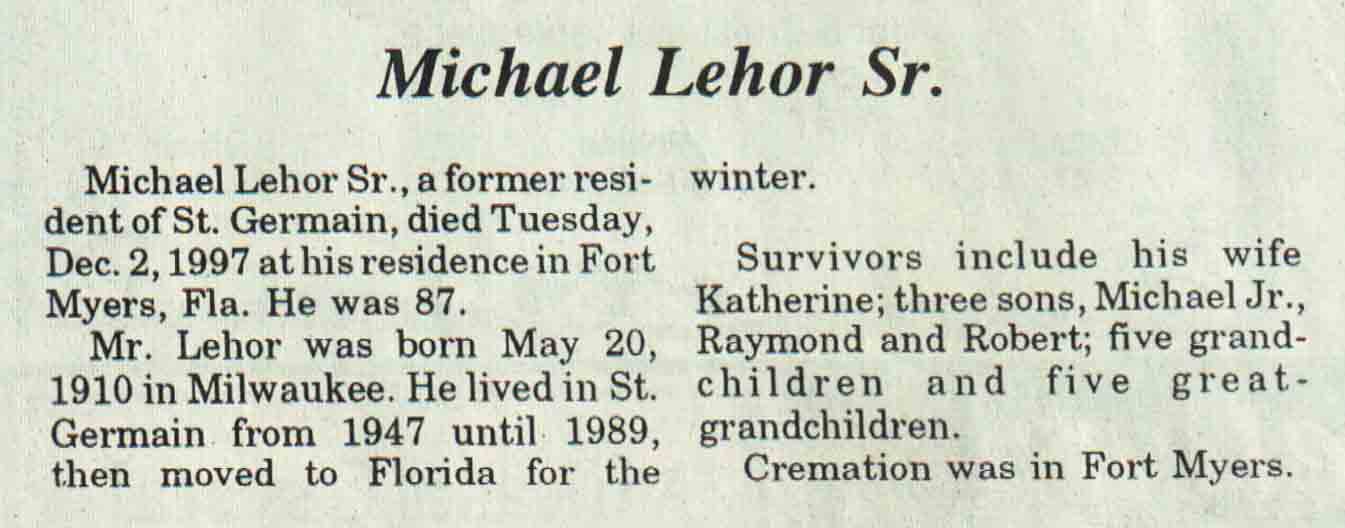 Michael Lehor Sr.

Michael Lehor Sr., a former resident of St. Germain, died Tuesday, Dec. 2, 1997 at his residence in Fort Myers, Fla. He was 87.

Mr. Lehor was born May 20, 1910 in Milwaukee. He lived in St. Germain from 1947 until 1989, then moved to Florida for the winter.

Survivors include his wife Katherine; three sons, Michael Jr., Raymond and Robert; five grandchildren and five great-grandchildren.

Cremation was in Fort Myers.